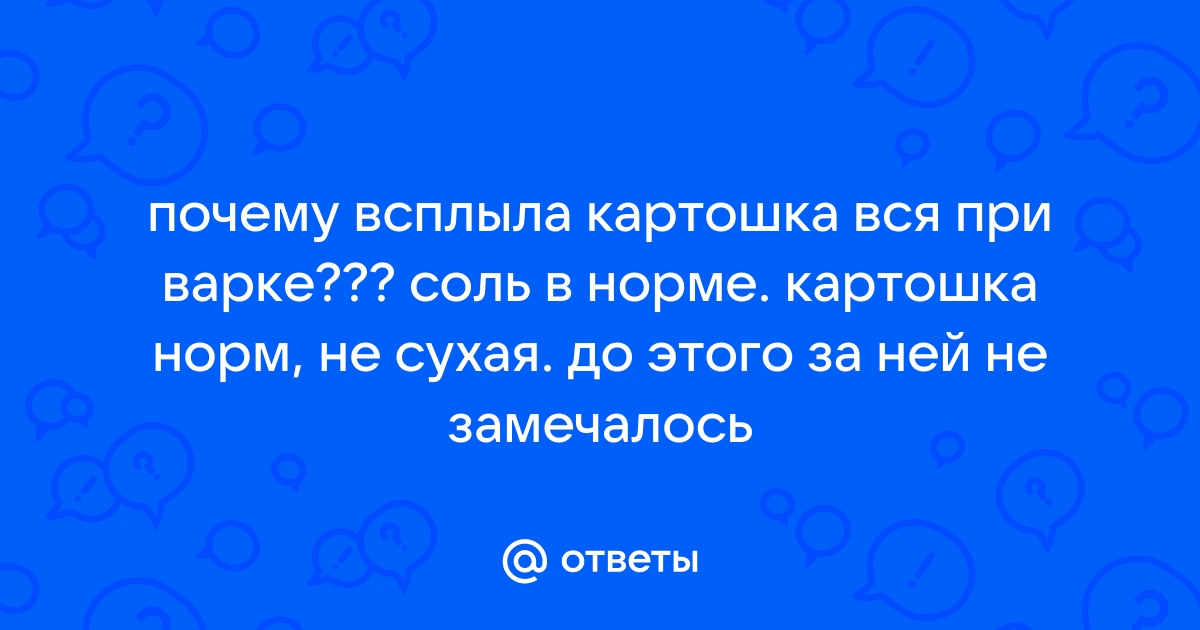 почему всплыла картошка вся при варке??? соль в норме. картошка норм, не сухая. до этого за ней не замечалось

@ ответы